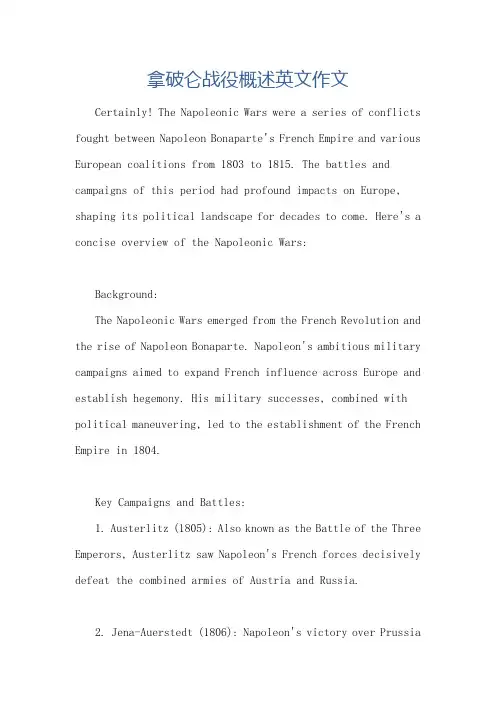 拿破仑战役概述英文作文

Certainly! The Napoleonic Wars were a series of conflicts fought between Napoleon Bonaparte's French Empire and various European coalitions from 1803 to 1815. The battles and campaigns of this period had profound impacts on Europe, shaping its political landscape for decades to come. Here's a concise overview of the Napoleonic Wars:

Background:

The Napoleonic Wars emerged from the French Revolution and the rise of Napoleon Bonaparte. Napoleon's ambitious military campaigns aimed to expand French influence across Europe and establish hegemony. His military successes, combined with political maneuvering, led to the establishment of the French Empire in 1804.

Key Campaigns and Battles:

1. Austerlitz (1805): Also known as the Battle of the Three Emperors, Austerlitz saw Napoleon's French forces decisively defeat the combined armies of Austria and Russia.

2. Jena-Auerstedt (1806): Napoleon's victory over Prussia